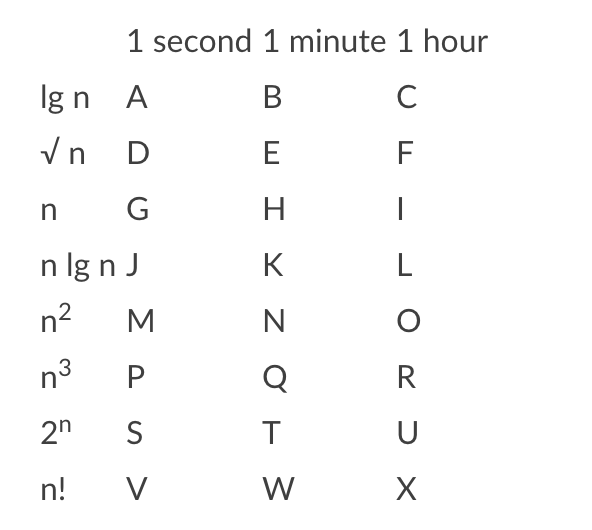 |  | 1 second | 1 minute | 1 hour |
|---|---|---|---|
| lg n | A | B | C |
| √ n | D | E | F |
| n | G | H | I |
| n lg n | J | K | L |
| $n^2$ | M | N | O |
| $n^3$ | P | Q | R |
| $2^n$ | S | T | U |
| n! | V | W | X |